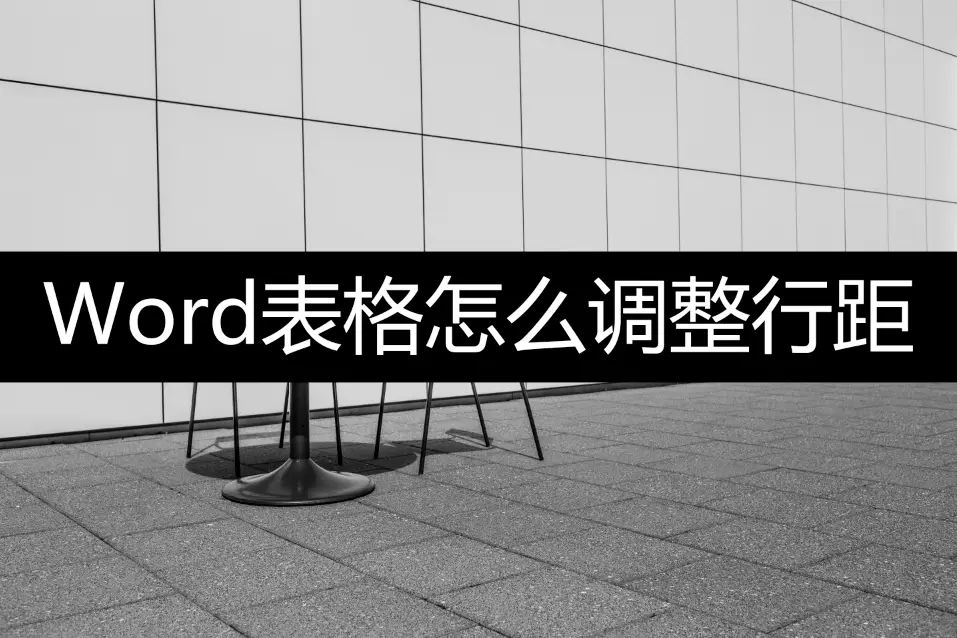 Word表格怎么调整行距